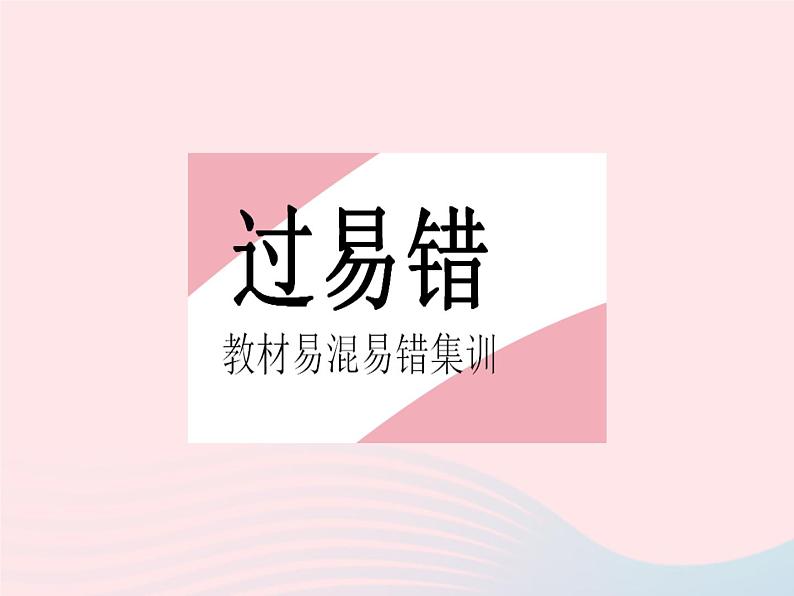 过易错

教材易混易错集训